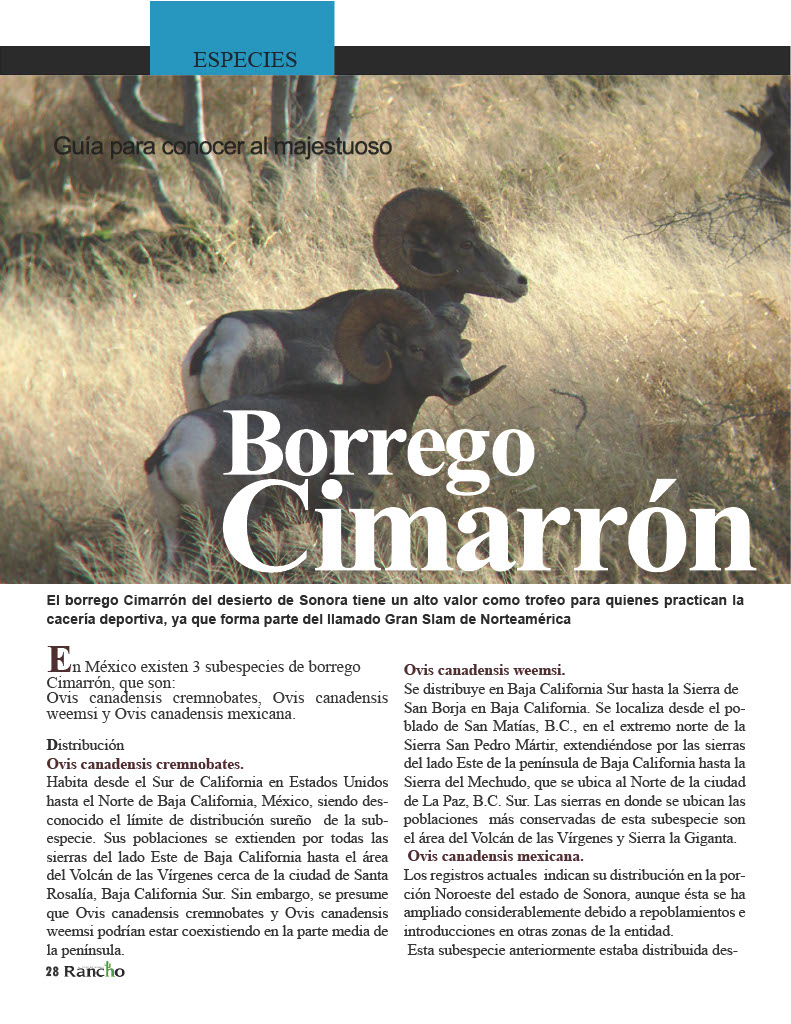 ESPECIES

Guía para conocer al majestuoso

Borrego Cimarrón

El borrego Cimarrón del desierto de Sonora tiene un alto valor como trofeo para quienes practican la cacería deportiva, ya que forma parte del llamado Gran Slam de Norteamérica

En México existen 3 subespecies de borrego Cimarrón, que son:
Ovis canadensis cremnobates, Ovis canadensis weemsi y Ovis canadensis mexicana.

Distribución
Ovis canadensis cremnobates.
Habita desde el Sur de California en Estados Unidos hasta el Norte de Baja California, México, siendo desconocido el límite de distribución sureño de la subespecie. Sus poblaciones se extienden por todas las sierras del lado Este de Baja California hasta el área del Volcán de las Vírgenes cerca de la ciudad de Santa Rosalía, Baja California Sur. Sin embargo, se presume que Ovis canadensis cremnobates y Ovis canadensis weemsi podrían estar coexistiendo en la parte media de la península.

Ovis canadensis weemsi.
Se distribuye en Baja California Sur hasta la Sierra de San Borja en Baja California. Se localiza desde el poblado de San Matías, B.C., en el extremo norte de la Sierra San Pedro Mártir, extendiéndose por las sierras del lado Este de la península de Baja California hasta la Sierra del Mechudo, que se ubica al Norte de la ciudad de La Paz, B.C. Sur. Las sierras en donde se ubican las poblaciones más conservadas de esta subespecie son el área del Volcán de las Vírgenes y Sierra la Giganta.
Ovis canadensis mexicana.
Los registros actuales indican su distribución en la porción Noroeste del estado de Sonora, aunque ésta se ha ampliado considerablemente debido a repoblamientos e introducciones en otras zonas de la entidad.
Esta subespecie anteriormente estaba distribuida des-

28 Rancho